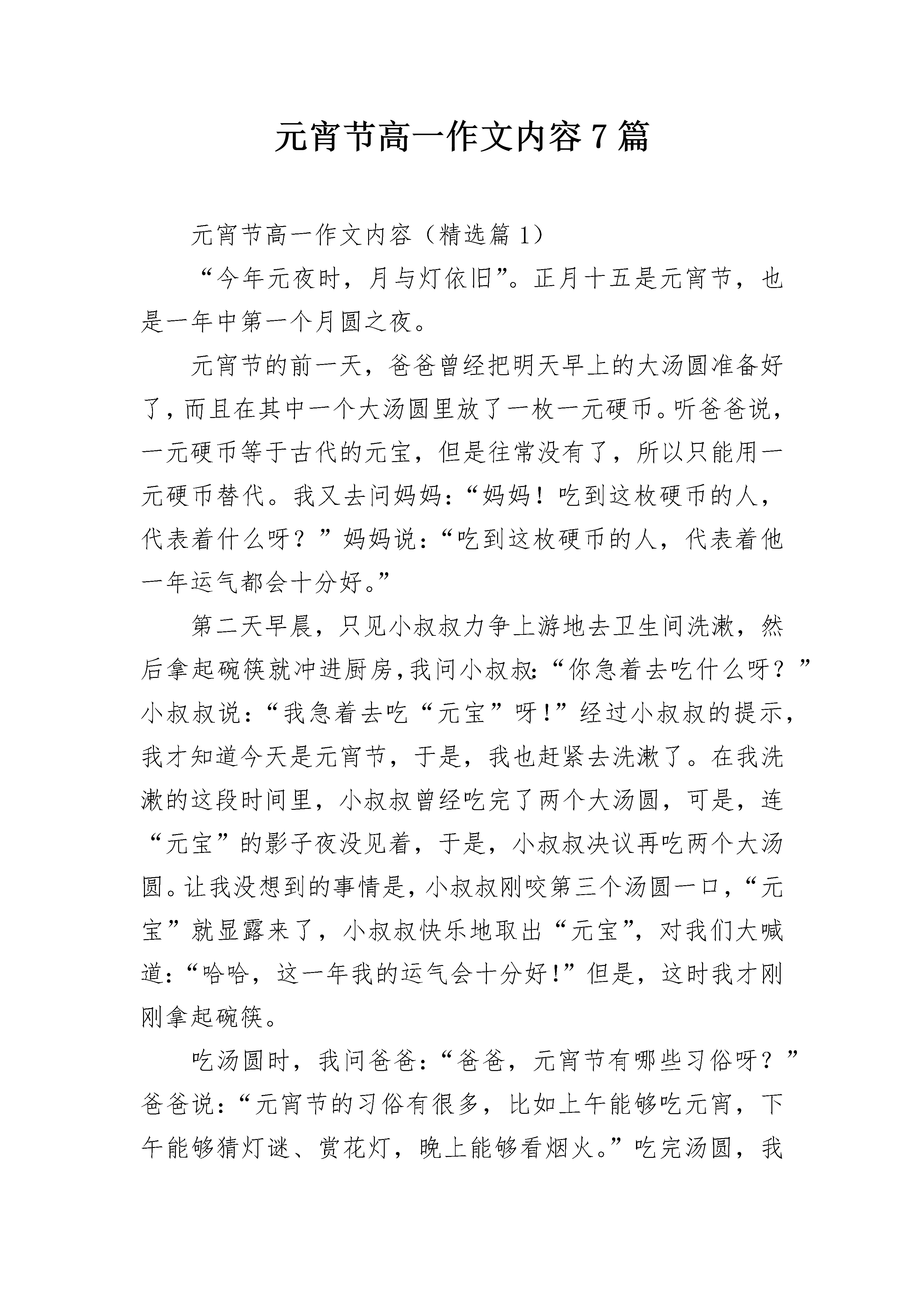 元宵节高一作文内容7篇

元宵节高一作文内容（精选篇1）

“今年元夜时，月与灯依旧”。正月十五是元宵节，也是一年中第一个月圆之夜。

元宵节的前一天，爸爸曾经把明天早上的大汤圆准备好了，而且在其中一个大汤圆里放了一枚一元硬币。听爸爸说，一元硬币等于古代的元宝，但是往常没有了，所以只能用一元硬币替代。我又去问妈妈：“妈妈！吃到这枚硬币的人，代表着什么呀？”妈妈说：“吃到这枚硬币的人，代表着他一年运气都会十分好。”

第二天早晨，只见小叔叔力争上游地去卫生间洗漱，然后拿起碗筷就冲进厨房，我问小叔叔：“你急着去吃什么呀？”小叔叔说：“我急着去吃“元宝”呀!”经过小叔叔的提示，我才知道今天是元宵节，于是，我也赶紧去洗漱了。在我洗漱的这段时间里，小叔叔曾经吃完了两个大汤圆，可是，连“元宝”的影子夜没见着，于是，小叔叔决议再吃两个大汤圆。让我没想到的事情是，小叔叔刚咬第三个汤圆一口，“元宝”就显露来了，小叔叔快乐地取出“元宝”，对我们大喊道：“哈哈，这一年我的运气会十分好!”但是，这时我才刚刚拿起碗筷。

吃汤圆时，我问爸爸：“爸爸，元宵节有哪些习俗呀？”爸爸说：“元宵节的习俗有很多，比如上午能够吃元宵，下午能够猜灯谜、赏花灯，晚上能够看烟火。”吃完汤圆，我